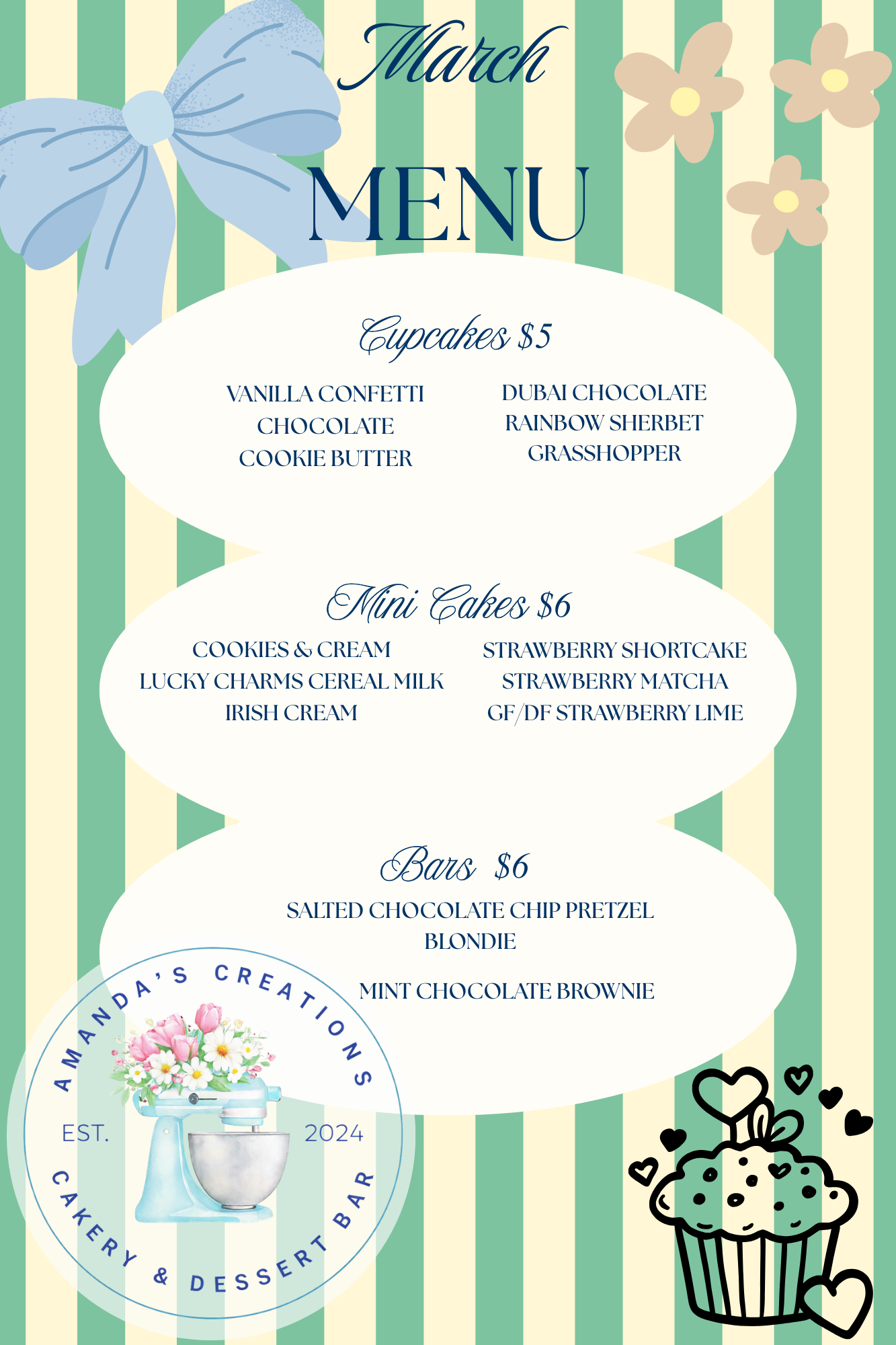 March

MENU

Cupcakes $5

VANILLA CONFETTI
CHOCOLATE
COOKIE BUTTER

DUBAI CHOCOLATE
RAINBOW SHERBET
GRASSHOPPER

Mini Cakes $6

COOKIES & CREAM
LUCKY CHARMS CEREAL MILK
IRISH CREAM

STRAWBERRY SHORTCAKE
STRAWBERRY MATCHA
GF/DF STRAWBERRY LIME

Bars $6

SALTED CHOCOLATE CHIP PRETZEL
BLONDIE

MINT CHOCOLATE BROWNIE

AMANDA'S CREATIONS
EST. 2024
CAKERY & DESSERT BAR